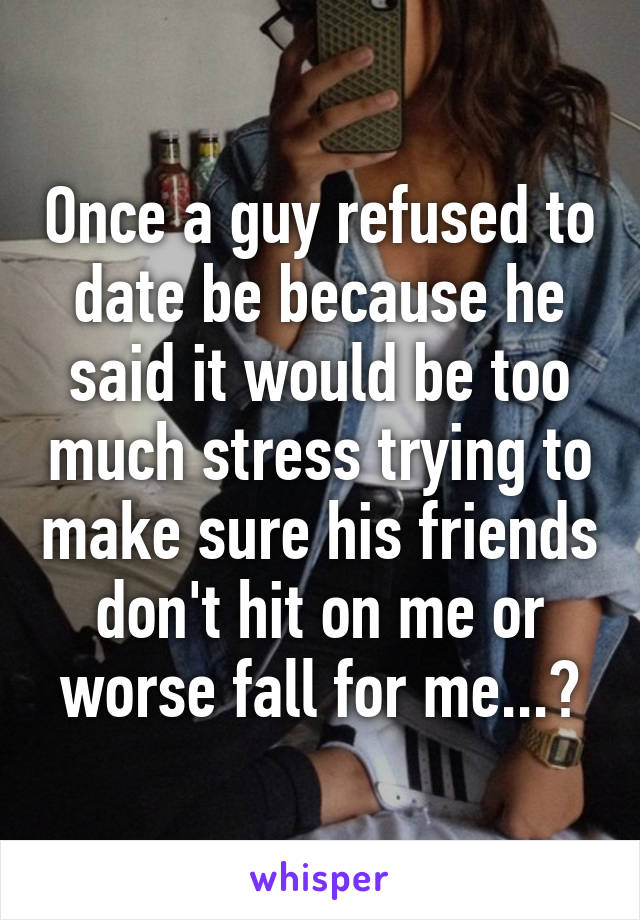 Once a guy refused to date be because he said it would be too much stress trying to make sure his friends don't hit on me or worse fall for me...?

whisper